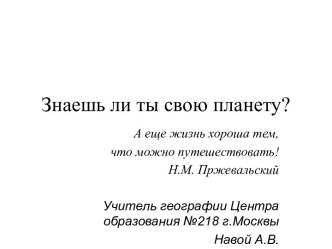 Знаешь ли ты свою планету?

А еще жизнь хороша тем,
что можно путешествовать!
Н.М. Пржевальский

Учитель географии Центра образования №218 г.Москвы
Навой А.В.